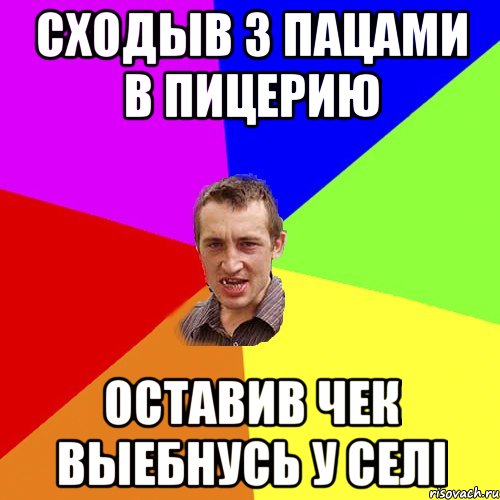 СХОДЫВ З ПАЦАМИ В ПИЦЕРИЮ

ОСТАВИВ ЧЕК ВЫЕБНУСЬ У СЕЛІ

risovach.ru